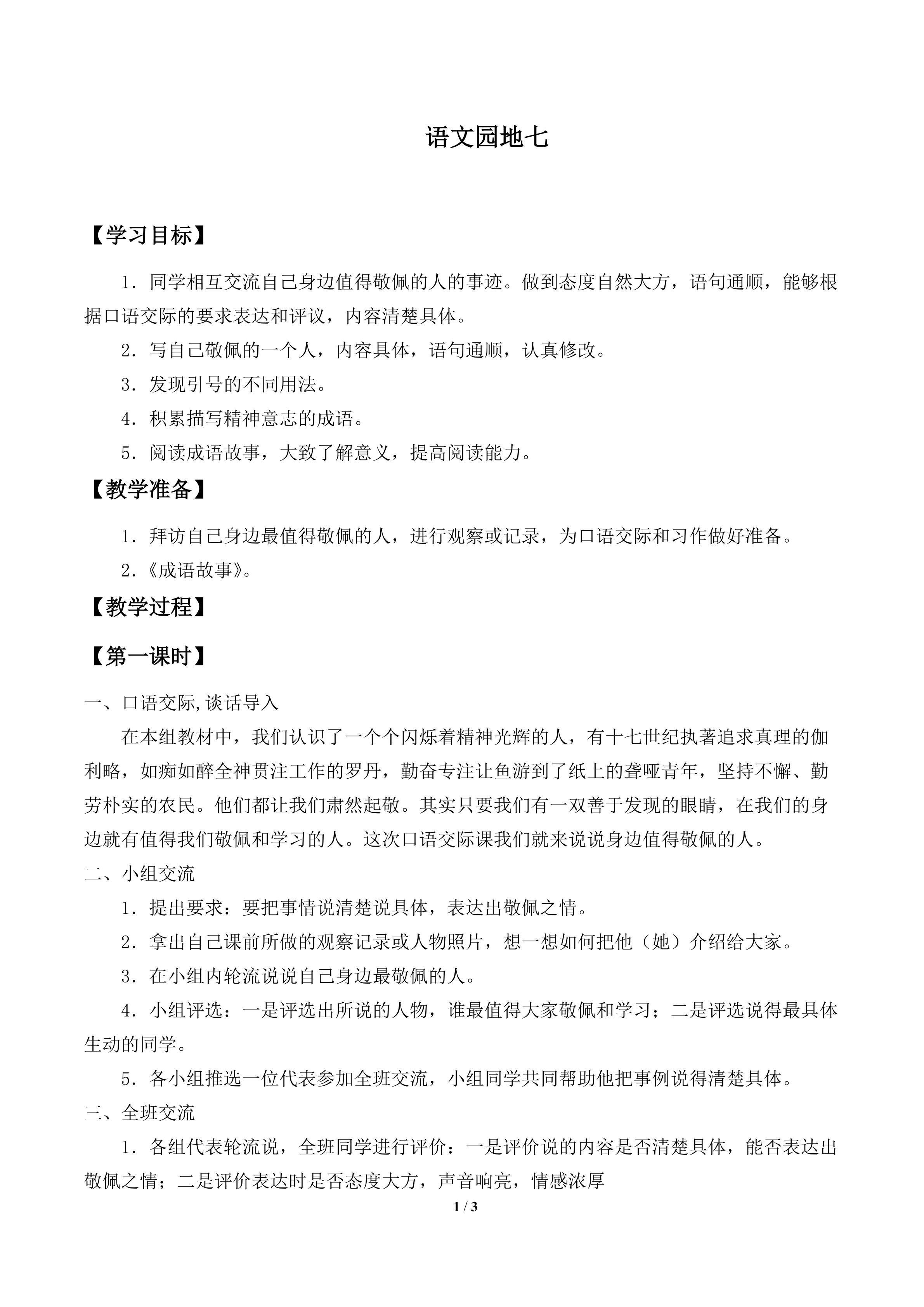 语文园地七

【学习目标】

1．同学相互交流自己身边值得敬佩的人的事迹。做到态度自然大方，语句通顺，能够根据口语交际的要求表达和评议，内容清楚具体。

2．写自己敬佩的一个人，内容具体，语句通顺，认真修改。

3．发现引号的不同用法。

4．积累描写精神意志的成语。

5．阅读成语故事，大致了解意义，提高阅读能力。

【教学准备】

1．拜访自己身边最值得敬佩的人，进行观察或记录，为口语交际和习作做好准备。

2．《成语故事》。

【教学过程】

【第一课时】

一、口语交际,谈话导入

在本组教材中，我们认识了一个个闪烁着精神光辉的人，有十七世纪执著追求真理的伽利略，如痴如醉全神贯注工作的罗丹，勤奋专注让鱼游到了纸上的聋哑青年，坚持不懈、勤劳朴实的农民。他们都让我们肃然起敬。其实只要我们有一双善于发现的眼睛，在我们的身边就有值得我们敬佩和学习的人。这次口语交际课我们就来说说身边值得敬佩的人。

二、小组交流

1．提出要求：要把事情说清楚说具体，表达出敬佩之情。

2．拿出自己课前所做的观察记录或人物照片，想一想如何把他（她）介绍给大家。

3．在小组内轮流说说自己身边最敬佩的人。

4．小组评选：一是评选出所说的人物，谁最值得大家敬佩和学习；二是评选说得最具体生动的同学。

5．各小组推选一位代表参加全班交流，小组同学共同帮助他把事例说得清楚具体。

三、全班交流

1．各组代表轮流说，全班同学进行评价：一是评价说的内容是否清楚具体，能否表达出敬佩之情；二是评价表达时是否态度大方，声音响亮，情感浓厚

1 / 3